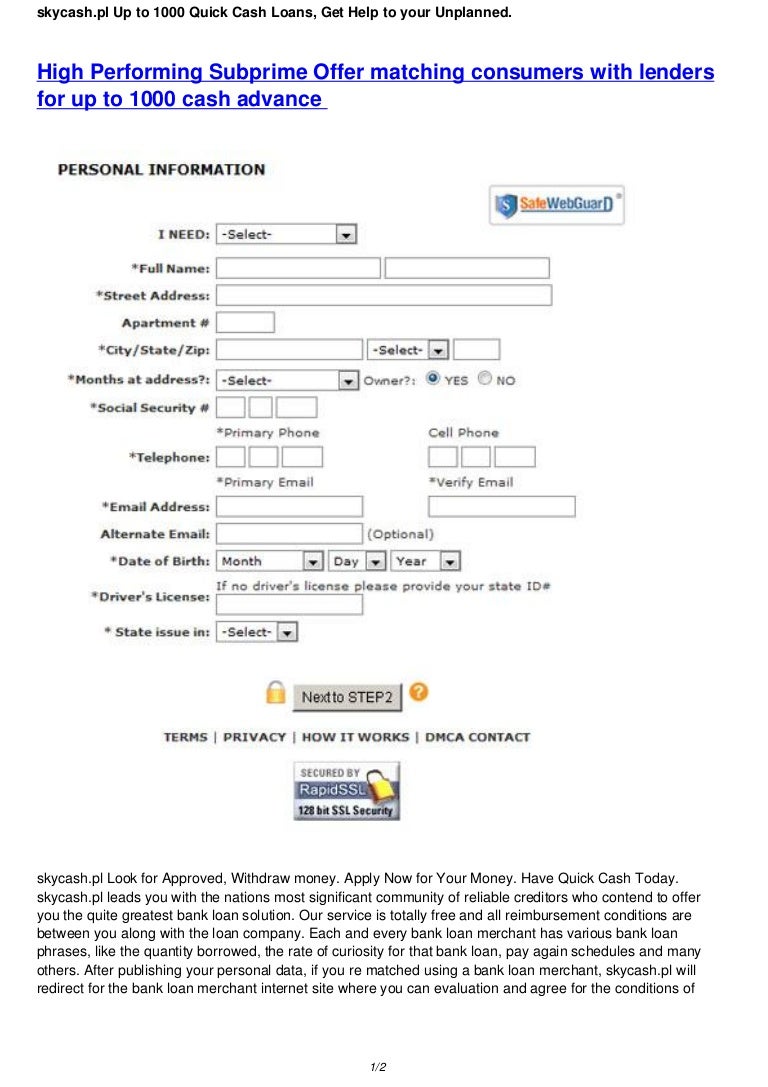 skycash.pl Up to 1000 Quick Cash Loans, Get Help to your Unplanned.

High Performing Subprime Offer matching consumers with lenders for up to 1000 cash advance

PERSONAL INFORMATION

SafeWebGuarD

I NEED: -Select-

*Full Name:

*Street Address:

Apartment #

*City/State/Zip: -Select-

*Months at address?: -Select- Owner?: YES NO

*Social Security #

*Primary Phone Cell Phone

*Telephone:

*Primary Email *Verify Email

*Email Address:

Alternate Email: (Optional)

*Date of Birth: Month Day Year

If no driver's license please provide your state ID#

*Driver's License:

* State issue in: -Select-

Next to STEP2

TERMS | PRIVACY | HOW IT WORKS | DMCA CONTACT

SECURED BY RapidSSL 128 bit SSL Security

skycash.pl Look for Approved, Withdraw money. Apply Now for Your Money. Have Quick Cash Today. skycash.pl leads you with the nations most significant community of reliable creditors who contend to offer you the quite greatest bank loan solution. Our service is totally free and all reimbursement conditions are between you along with the loan company. Each and every bank loan merchant has various bank loan phrases, like the quantity borrowed, the rate of curiosity for that bank loan, pay again schedules and many others. After publishing your personal data, if you re matched using a bank loan merchant, skycash.pl will redirect for the bank loan merchant internet site where you can evaluation and agree for the conditions of

1/2